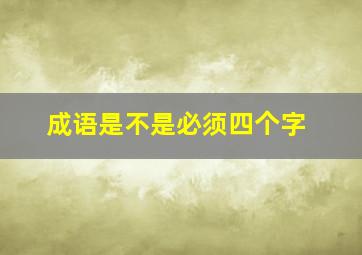 成语是不是必须四个字